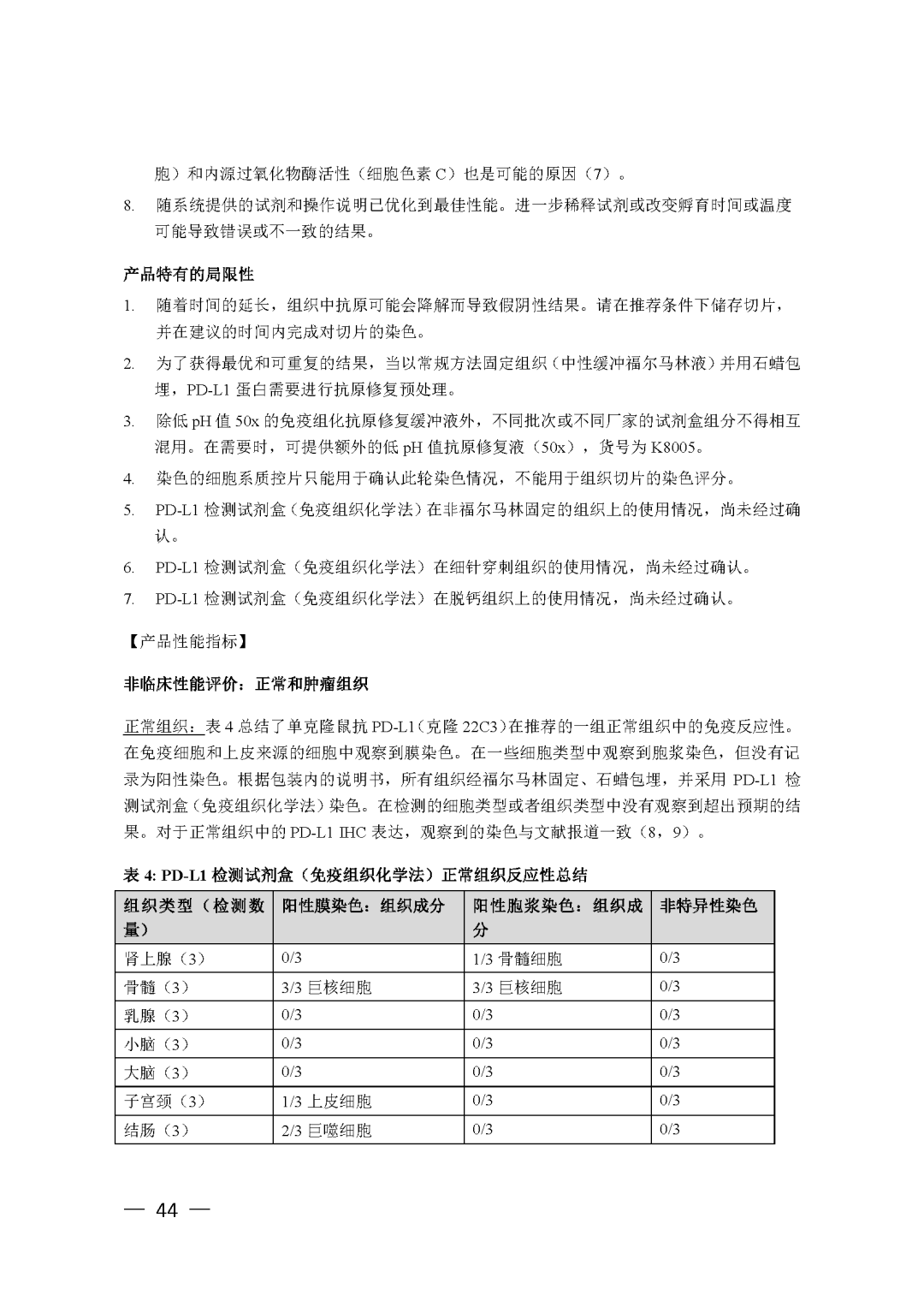 胞）和内源过氧化物酶活性（细胞色素 C）也是可能的原因（7）。

8. 随系统提供的试剂和操作说明已优化到最佳性能。进一步稀释试剂或改变孵育时间或温度可能导致错误或不一致的结果。

产品特有的局限性

1. 随着时间的延长，组织中抗原可能会降解而导致假阴性结果。请在推荐条件下储存切片，并在建议的时间内完成对切片的染色。

2. 为了获得最优和可重复的结果，当以常规方法固定组织（中性缓冲福尔马林液）并用石蜡包埋，PD-L1 蛋白需要进行抗原修复预处理。

3. 除低 pH 值 50x 的免疫组化抗原修复缓冲液外，不同批次或不同厂家的试剂盒组分不得相互混用。在需要时，可提供额外的低 pH 值抗原修复液（50x），货号为 K8005。

4. 染色的细胞系质控片只能用于确认此轮染色情况，不能用于组织切片的染色评分。

5. PD-L1 检测试剂盒（免疫组织化学法）在非福尔马林固定的组织上的使用情况，尚未经过确认。

6. PD-L1 检测试剂盒（免疫组织化学法）在细针穿刺组织的使用情况，尚未经过确认。

7. PD-L1 检测试剂盒（免疫组织化学法）在脱钙组织上的使用情况，尚未经过确认。

【产品性能指标】

非临床性能评价：正常和肿瘤组织

正常组织：表 4 总结了单克隆鼠抗 PD-L1（克隆 22C3）在推荐的一组正常组织中的免疫反应性。在免疫细胞和上皮来源的细胞中观察到膜染色。在一些细胞类型中观察到胞浆染色，但没有记录为阳性染色。根据包装内的说明书，所有组织经福尔马林固定、石蜡包埋，并采用 PD-L1 检测试剂盒（免疫组织化学法）染色。在检测的细胞类型或者组织类型中没有观察到超出预期的结果。对于正常组织中的 PD-L1 IHC 表达，观察到的染色与文献报道一致（8，9）。

表 4: PD-L1 检测试剂盒（免疫组织化学法）正常组织反应性总结

| 组织类型（检测数量） | 阳性膜染色：组织成分 | 阳性胞浆染色：组织成分 | 非特异性染色 |
|---|---|---|---|
| 肾上腺（3） | 0/3 | 1/3 骨髓细胞 | 0/3 |
| 骨髓（3） | 3/3 巨核细胞 | 3/3 巨核细胞 | 0/3 |
| 乳腺（3） | 0/3 | 0/3 | 0/3 |
| 小脑（3） | 0/3 | 0/3 | 0/3 |
| 大脑（3） | 0/3 | 0/3 | 0/3 |
| 子宫颈（3） | 1/3 上皮细胞 | 0/3 | 0/3 |
| 结肠（3） | 2/3 巨噬细胞 | 0/3 | 0/3 |

— 44 —